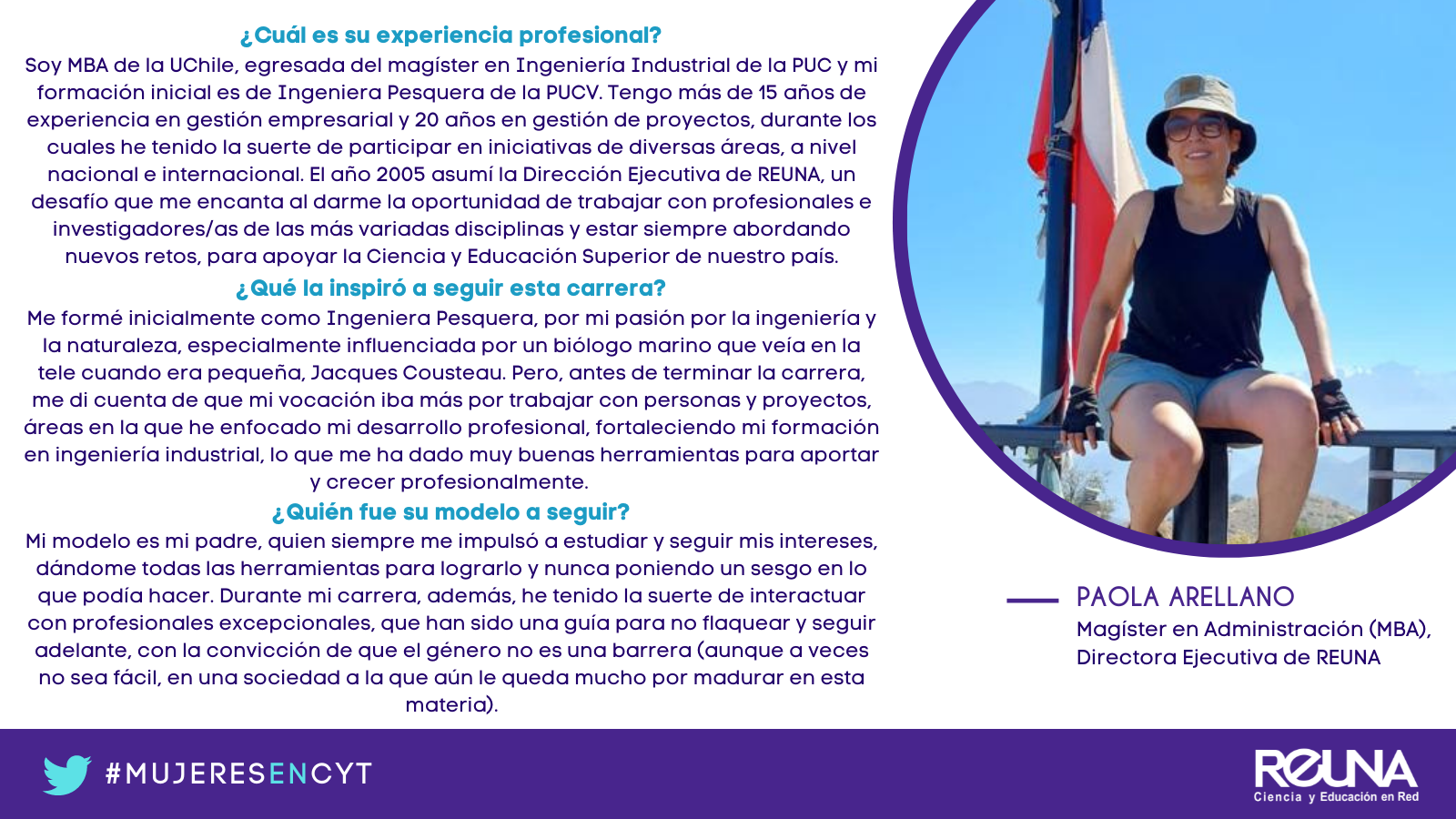 ¿Cuál es su experiencia profesional?
Soy MBA de la UChile, egresada del magíster en Ingeniería Industrial de la PUC y mi formación inicial es de Ingeniera Pesquera de la PUCV. Tengo más de 15 años de experiencia en gestión empresarial y 20 años en gestión de proyectos, durante los cuales he tenido la suerte de participar en iniciativas de diversas áreas, a nivel nacional e internacional. El año 2005 asumí la Dirección Ejecutiva de REUNA, un desafío que me encanta al darme la oportunidad de trabajar con profesionales e investigadores/as de las más variadas disciplinas y estar siempre abordando nuevos retos, para apoyar la Ciencia y Educación Superior de nuestro país.
¿Qué la inspiró a seguir esta carrera?
Me formé inicialmente como Ingeniera Pesquera, por mi pasión por la ingeniería y la naturaleza, especialmente influenciada por un biólogo marino que veía en la tele cuando era pequeña, Jacques Cousteau. Pero, antes de terminar la carrera, me di cuenta de que mi vocación iba más por trabajar con personas y proyectos, áreas en la que he enfocado mi desarrollo profesional, fortaleciendo mi formación en ingeniería industrial, lo que me ha dado muy buenas herramientas para aportar y crecer profesionalmente.
¿Quién fue su modelo a seguir?
Mi modelo es mi padre, quien siempre me impulsó a estudiar y seguir mis intereses, dándome todas las herramientas para lograrlo y nunca poniendo un sesgo en lo que podía hacer. Durante mi carrera, además, he tenido la suerte de interactuar con profesionales excepcionales, que han sido una guía para no flaquear y seguir adelante, con la convicción de que el género no es una barrera (aunque a veces no sea fácil, en una sociedad a la que aún le queda mucho por madurar en esta materia).

PAOLA ARELLANO
Magíster en Administración (MBA), Directora Ejecutiva de REUNA

#MUJERESENCYT

REUNA
Ciencia y Educación en Red